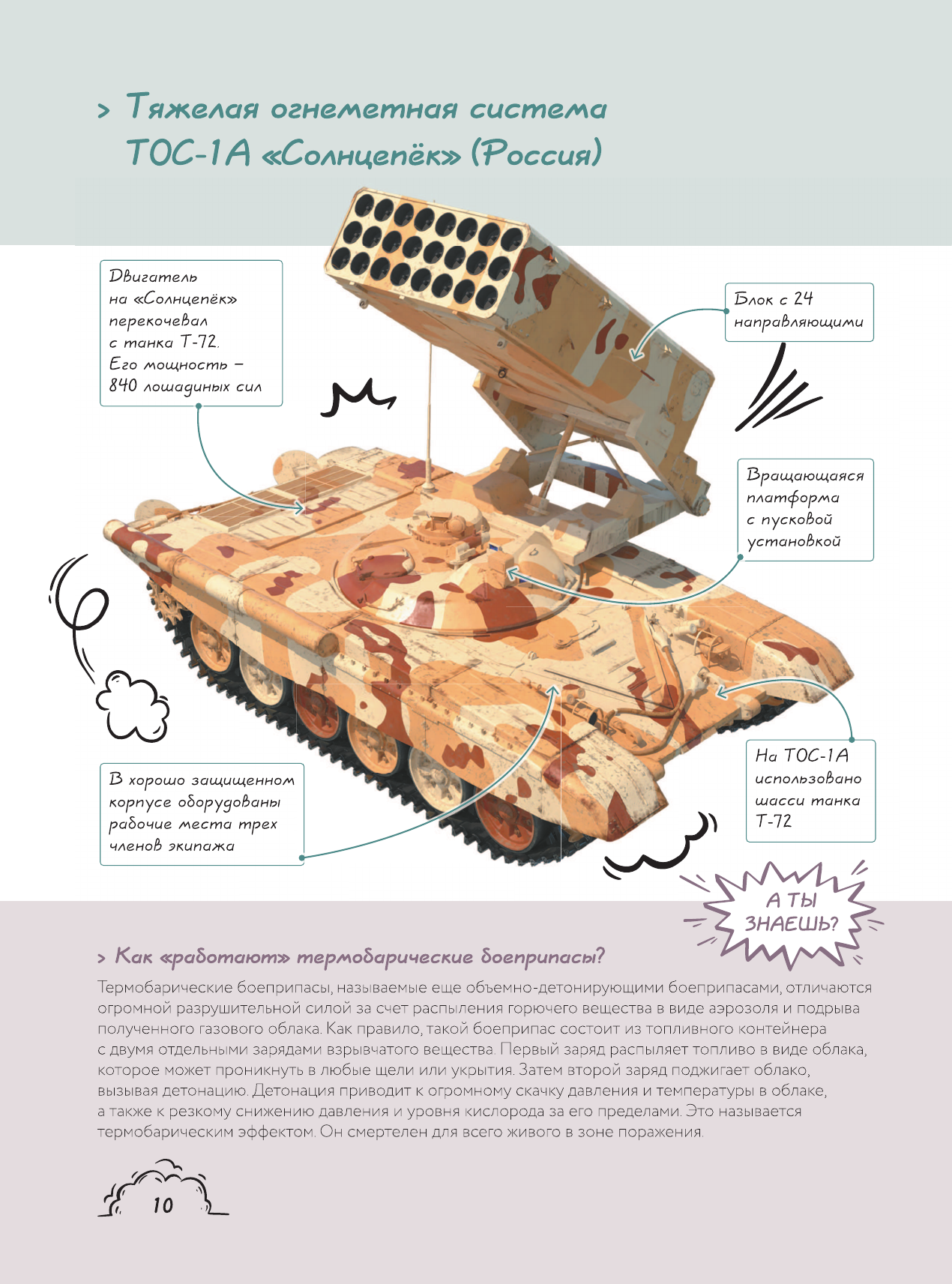 > Тяжелая огнеметная система ТОС-1А «Солнцепёк» (Россия)

Двигатель на «Солнцепёк» перекочевал с танка Т-72. Его мощность – 840 лошадиных сил

Блок с 24 направляющими

Вращающаяся платформа с пусковой установкой

В хорошо защищенном корпусе оборудованы рабочие места трех членов экипажа

На ТОС-1А использовано шасси танка Т-72

А ТЫ ЗНАЕШЬ?

> Как «работают» термобарические боеприпасы?

Термобарические боеприпасы, называемые еще объемно-детонирующими боеприпасами, отличаются огромной разрушительной силой за счет распыления горючего вещества в виде аэрозоля и подрыва полученного газового облака. Как правило, такой боеприпас состоит из топливного контейнера с двумя отдельными зарядами взрывчатого вещества. Первый заряд распыляет топливо в виде облака, которое может проникнуть в любые щели или укрытия. Затем второй заряд поджигает облако, вызывая детонацию. Детонация приводит к огромному скачку давления и температуры в облаке, а также к резкому снижению давления и уровня кислорода за его пределами. Это называется термобарическим эффектом. Он смертелен для всего живого в зоне поражения.

10